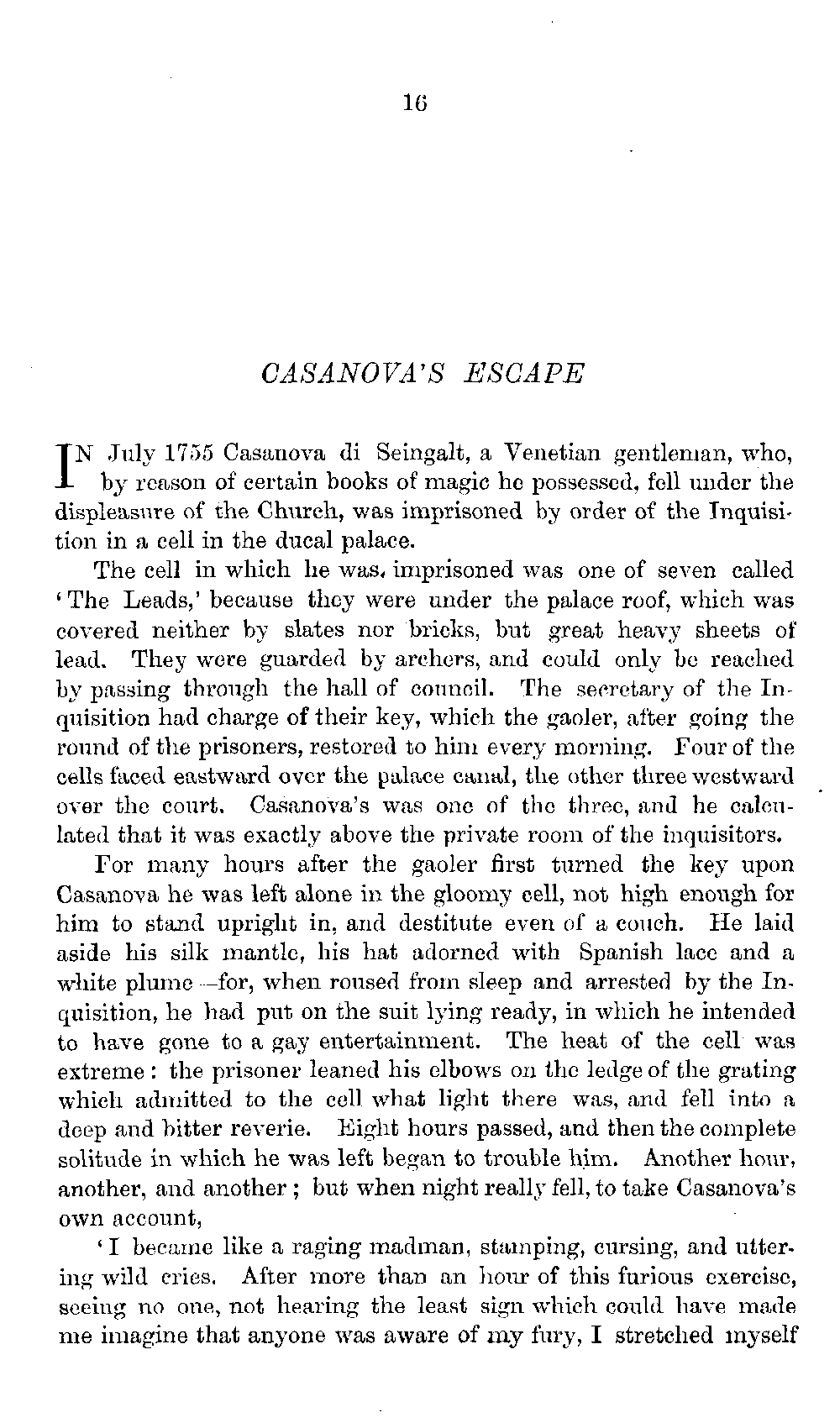 16

CASANOVA'S ESCAPE

IN July 1755 Casanova di Seingalt, a Venetian gentleman, who, by reason of certain books of magic he possessed, fell under the displeasure of the Church, was imprisoned by order of the Inquisition in a cell in the ducal palace.

The cell in which he was imprisoned was one of seven called 'The Leads,' because they were under the palace roof, which was covered neither by slates nor bricks, but great heavy sheets of lead. They were guarded by archers, and could only be reached by passing through the hall of council. The secretary of the Inquisition had charge of their key, which the gaoler, after going the round of the prisoners, restored to him every morning. Four of the cells faced eastward over the palace canal, the other three westward over the court. Casanova's was one of the three, and he calculated that it was exactly above the private room of the inquisitors.

For many hours after the gaoler first turned the key upon Casanova he was left alone in the gloomy cell, not high enough for him to stand upright in, and destitute even of a couch. He laid aside his silk mantle, his hat adorned with Spanish lace and a white plume—for, when roused from sleep and arrested by the Inquisition, he had put on the suit lying ready, in which he intended to have gone to a gay entertainment. The heat of the cell was extreme: the prisoner leaned his elbows on the ledge of the grating which admitted to the cell what light there was, and fell into a deep and bitter reverie. Eight hours passed, and then the complete solitude in which he was left began to trouble him. Another hour, another, and another; but when night really fell, to take Casanova's own account,

'I became like a raging madman, stamping, cursing, and uttering wild cries. After more than an hour of this furious exercise, seeing no one, not hearing the least sign which could have made me imagine that anyone was aware of my fury, I stretched myself